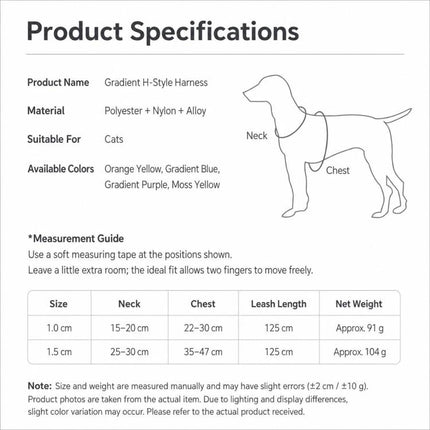 Product Specifications

Product Name Gradient H-Style Harness

Material Polyester + Nylon + Alloy

Suitable For Cats

Available Colors Orange Yellow, Gradient Blue, Gradient Purple, Moss Yellow

Neck

Chest

*Measurement Guide
Use a soft measuring tape at the positions shown.
Leave a little extra room; the ideal fit allows two fingers to move freely.

| Size | Neck | Chest | Leash Length | Net Weight |
|---|---|---|---|---|
| 1.0 cm | 15–20 cm | 22–30 cm | 125 cm | Approx. 91 g |
| 1.5 cm | 25–30 cm | 35–47 cm | 125 cm | Approx. 104 g |

Note: Size and weight are measured manually and may have slight errors (±2 cm / ±10 g). Product photos are taken from the actual item. Due to lighting and display differences, slight color variation may occur. Please refer to the actual product received.